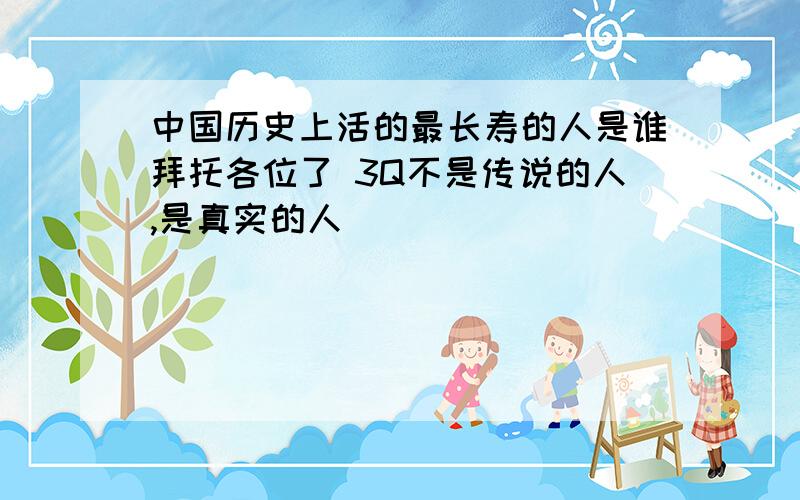 中国历史上活的最长寿的人是谁拜托各位了 3Q不是传说的人,是真实的人